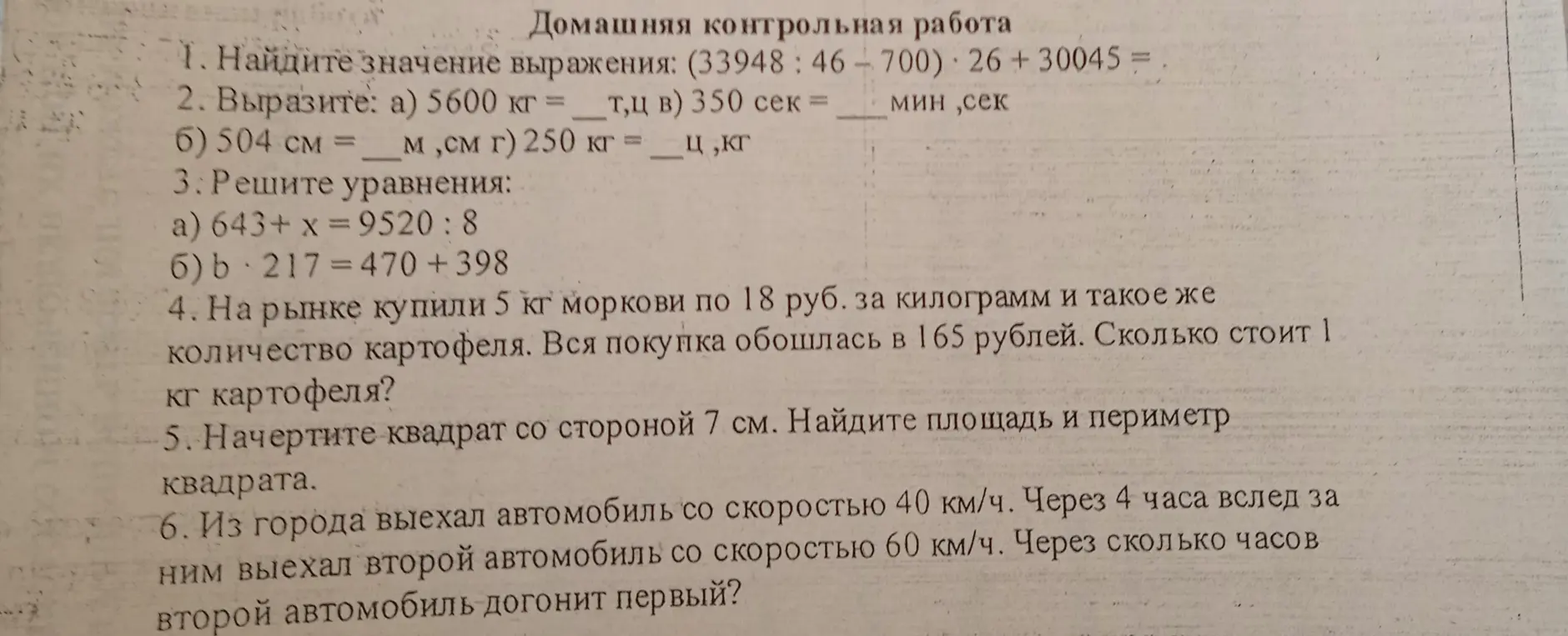 Домашняя контрольная работа

1. Найдите значение выражения: $(33948 : 46 - 700) \cdot 26 + 30045 =$

2. Выразите: а) 5600 кг = __т,ц в) 350 сек = ___мин ,сек
б) 504 см = __м ,см г) 250 кг = __ц ,кг

3. Решите уравнения:
а) $643 + x = 9520 : 8$
б) $b \cdot 217 = 470 + 398$

4. На рынке купили 5 кг моркови по 18 руб. за килограмм и такое же количество картофеля. Вся покупка обошлась в 165 рублей. Сколько стоит 1 кг картофеля?

5. Начертите квадрат со стороной 7 см. Найдите площадь и периметр квадрата.

6. Из города выехал автомобиль со скоростью 40 км/ч. Через 4 часа вслед за ним выехал второй автомобиль со скоростью 60 км/ч. Через сколько часов второй автомобиль догонит первый?